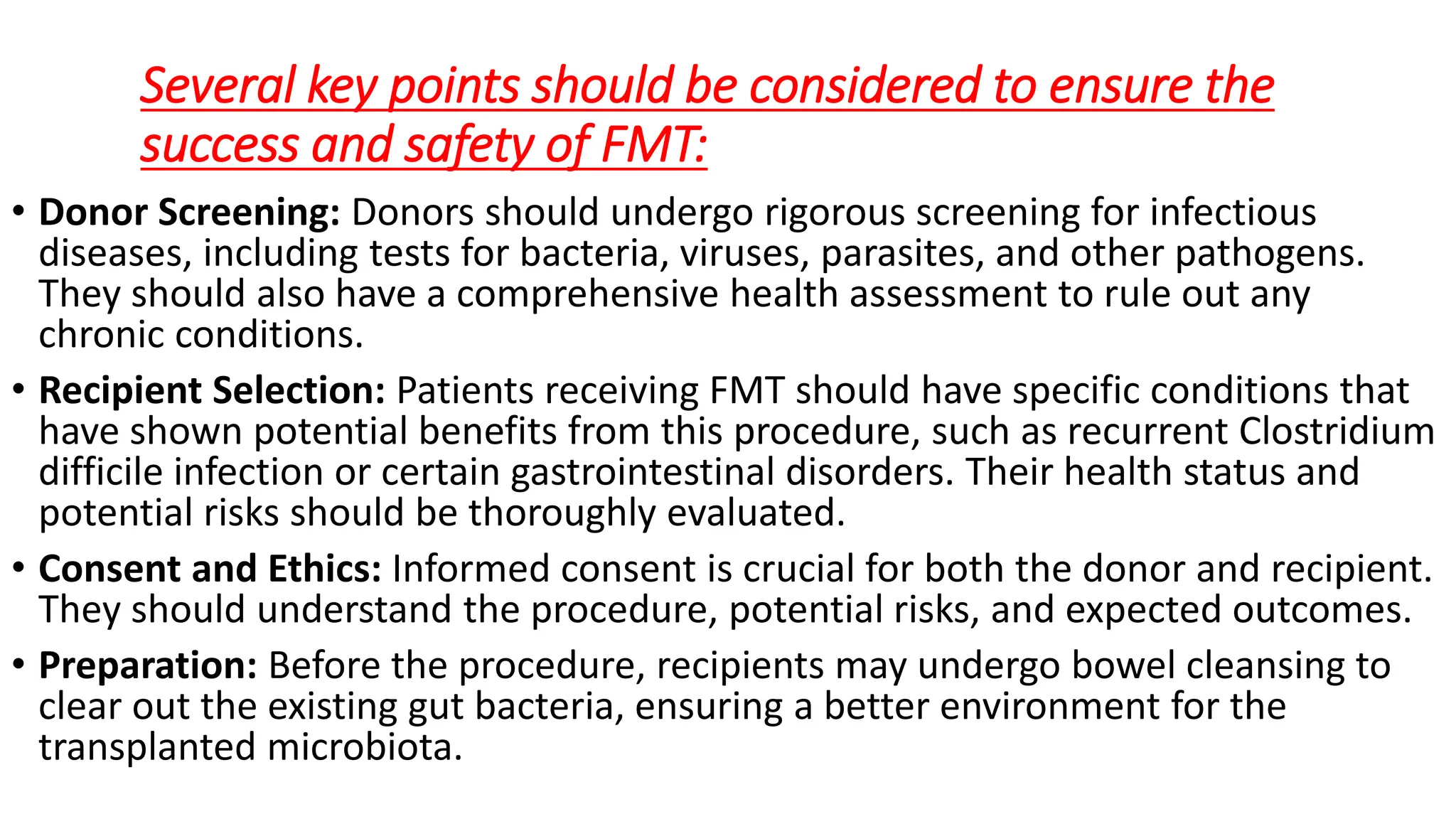 Several key points should be considered to ensure the success and safety of FMT:

• Donor Screening: Donors should undergo rigorous screening for infectious diseases, including tests for bacteria, viruses, parasites, and other pathogens. They should also have a comprehensive health assessment to rule out any chronic conditions.

• Recipient Selection: Patients receiving FMT should have specific conditions that have shown potential benefits from this procedure, such as recurrent Clostridium difficile infection or certain gastrointestinal disorders. Their health status and potential risks should be thoroughly evaluated.

• Consent and Ethics: Informed consent is crucial for both the donor and recipient. They should understand the procedure, potential risks, and expected outcomes.

• Preparation: Before the procedure, recipients may undergo bowel cleansing to clear out the existing gut bacteria, ensuring a better environment for the transplanted microbiota.